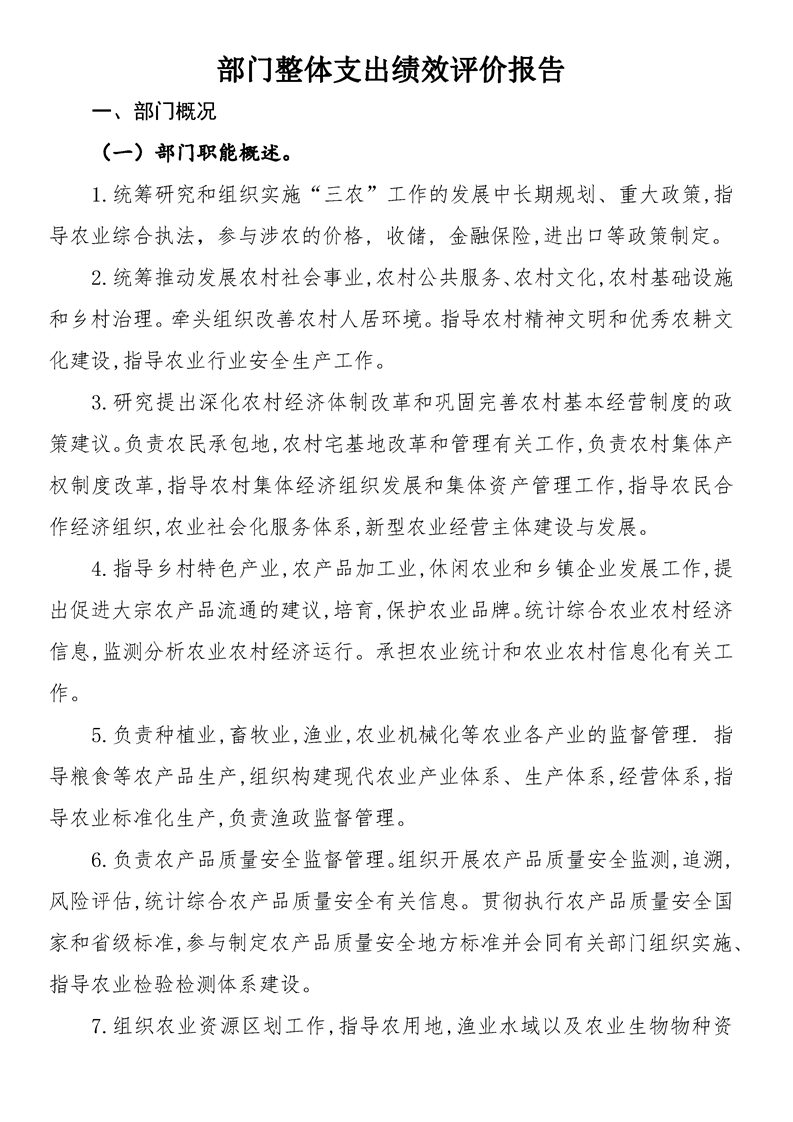 部门整体支出绩效评价报告

一、部门概况

（一）部门职能概述。

1.统筹研究和组织实施“三农”工作的发展中长期规划、重大政策，指导农业综合执法，参与涉农的价格，收储，金融保险，进出口等政策制定。

2.统筹推动发展农村社会事业，农村公共服务、农村文化，农村基础设施和乡村治理。牵头组织改善农村人居环境。指导农村精神文明和优秀农耕文化建设，指导农业行业安全生产工作。

3.研究提出深化农村经济体制改革和巩固完善农村基本经营制度的政策建议。负责农民承包地，农村宅基地改革和管理有关工作，负责农村集体产权制度改革，指导农村集体经济组织发展和集体资产管理工作，指导农民合作经济组织，农业社会化服务体系，新型农业经营主体建设与发展。

4.指导乡村特色产业，农产品加工业，休闲农业和乡镇企业发展工作，提出促进大宗农产品流通的建议，培育，保护农业品牌。统计综合农业农村经济信息，监测分析农业农村经济运行。承担农业统计和农业农村信息化有关工作。

5.负责种植业，畜牧业，渔业，农业机械化等农业各产业的监督管理. 指导粮食等农产品生产，组织构建现代农业产业体系、生产体系，经营体系，指导农业标准化生产，负责渔政监督管理。

6.负责农产品质量安全监督管理。组织开展农产品质量安全监测，追溯，风险评估，统计综合农产品质量安全有关信息。贯彻执行农产品质量安全国家和省级标准，参与制定农产品质量安全地方标准并会同有关部门组织实施、指导农业检验检测体系建设。

7.组织农业资源区划工作，指导农用地，渔业水域以及农业生物物种资